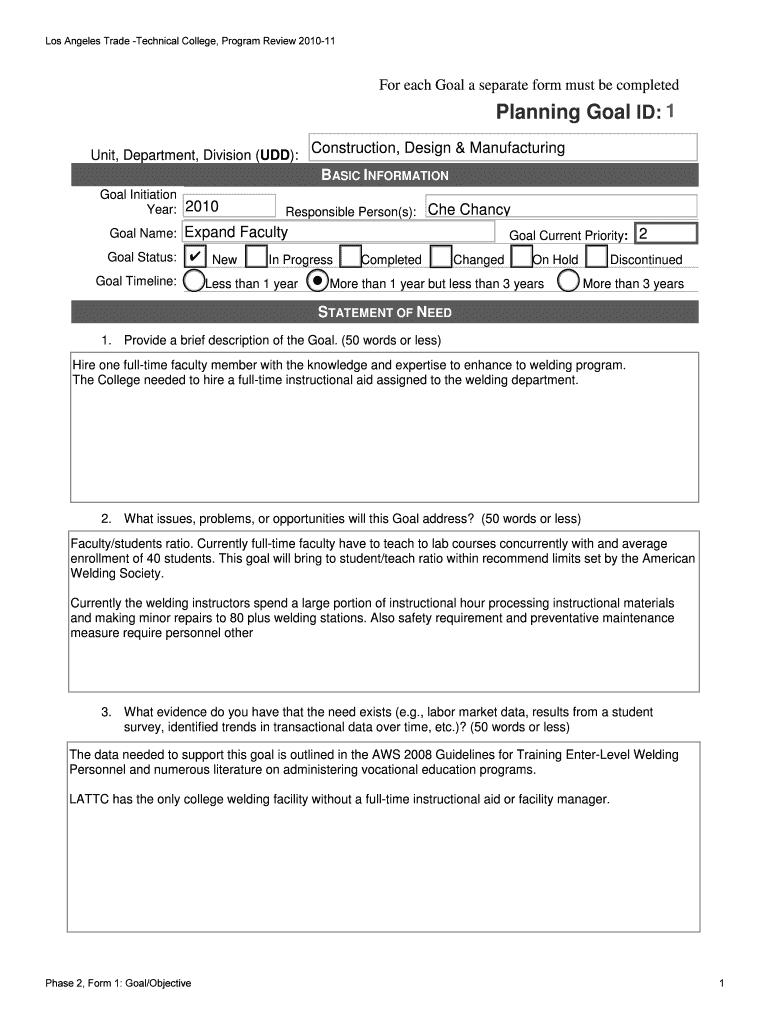 Los Angeles Trade -Technical College, Program Review 2010-11

For each Goal a separate form must be completed

Planning Goal ID: 1

Unit, Department, Division (UDD): Construction, Design & Manufacturing

BASIC INFORMATION

Goal Initiation Year: 2010

Responsible Person(s): Che Chancy

Goal Name: Expand Faculty

Goal Current Priority: 2

Goal Status: ✔ New  In Progress  Completed  Changed  On Hold  Discontinued

Goal Timeline: Less than 1 year  More than 1 year but less than 3 years  More than 3 years

STATEMENT OF NEED

1. Provide a brief description of the Goal. (50 words or less)

Hire one full-time faculty member with the knowledge and expertise to enhance to welding program.
The College needed to hire a full-time instructional aid assigned to the welding department.

2. What issues, problems, or opportunities will this Goal address? (50 words or less)

Faculty/students ratio. Currently full-time faculty have to teach to lab courses concurrently with and average enrollment of 40 students. This goal will bring to student/teach ratio within recommend limits set by the American Welding Society.

Currently the welding instructors spend a large portion of instructional hour processing instructional materials and making minor repairs to 80 plus welding stations. Also safety requirement and preventative maintenance measure require personnel other

3. What evidence do you have that the need exists (e.g., labor market data, results from a student survey, identified trends in transactional data over time, etc.)? (50 words or less)

The data needed to support this goal is outlined in the AWS 2008 Guidelines for Training Enter-Level Welding Personnel and numerous literature on administering vocational education programs.

LATTC has the only college welding facility without a full-time instructional aid or facility manager.

Phase 2, Form 1: Goal/Objective

1